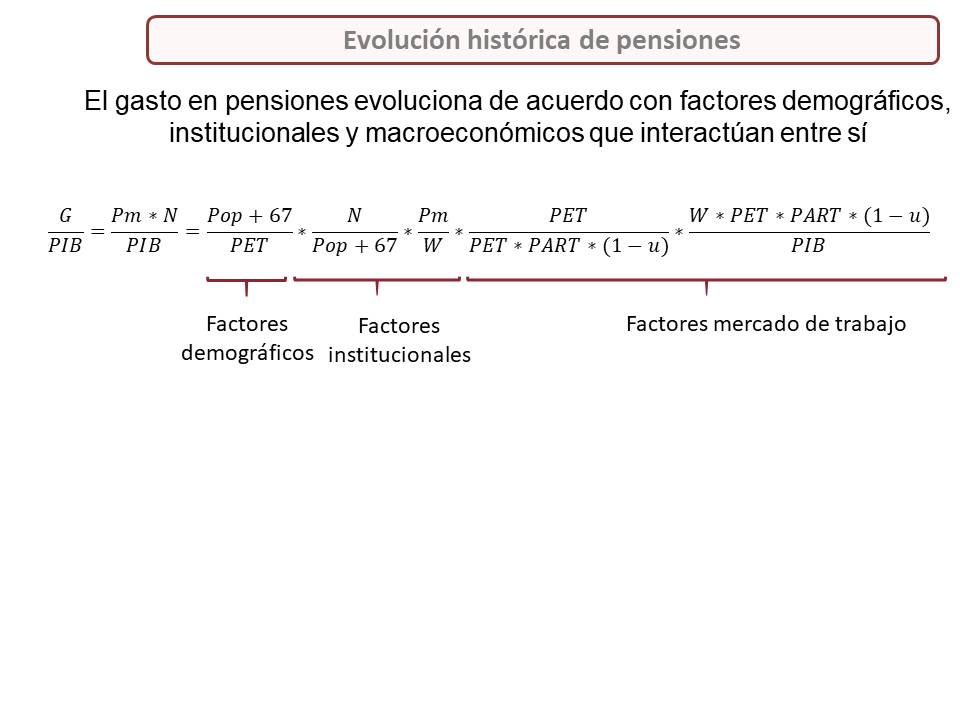 Evolución histórica de pensiones

El gasto en pensiones evoluciona de acuerdo con factores demográficos, institucionales y macroeconómicos que interactúan entre sí

$\frac{G}{PIB} = \frac{Pm * N}{PIB} = \frac{Pop + 67}{PET} * \frac{N}{Pop + 67} * \frac{Pm}{W} * \frac{PET}{PET * PART * (1 - u)} * \frac{W * PET * PART * (1 - u)}{PIB}$

Factores demográficos

Factores institucionales

Factores mercado de trabajo